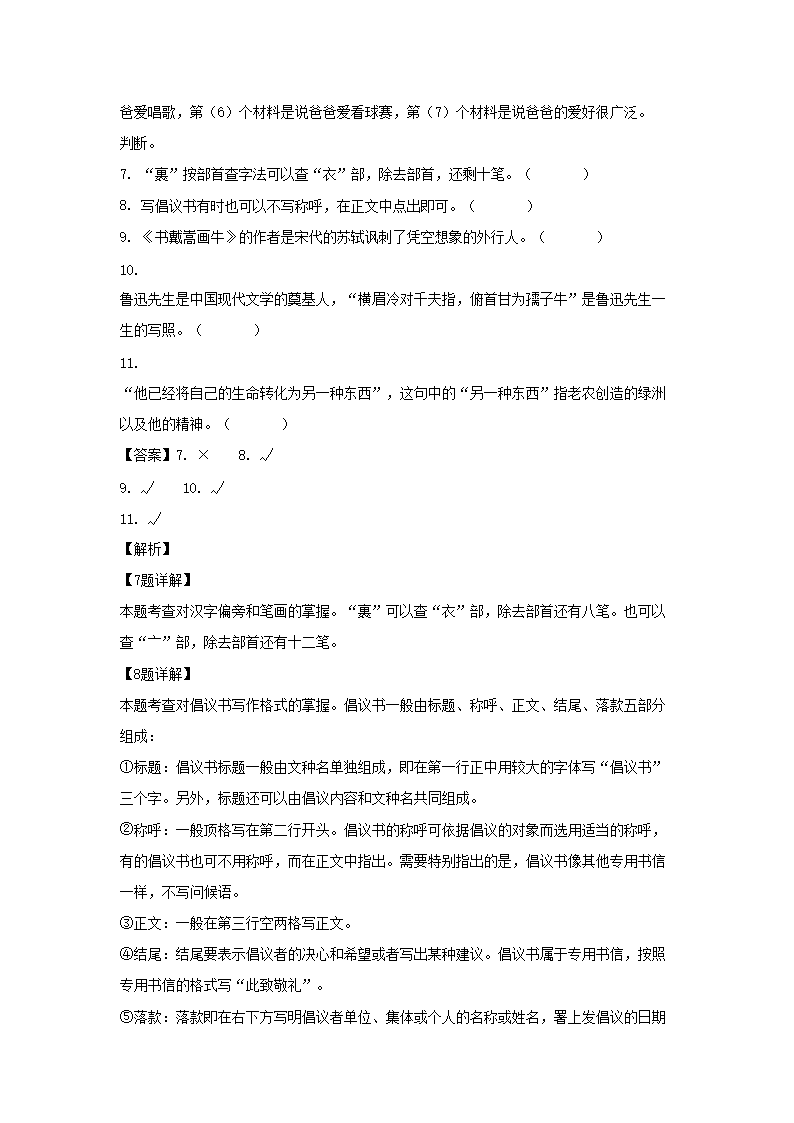 爸爱唱歌，第（6）个材料是说爸爸爱看球赛，第（7）个材料是说爸爸的爱好很广泛。

判断。

7. “裹”按部首查字法可以查“衣”部，除去部首，还剩十笔。（　　）

8. 写倡议书有时也可以不写称呼，在正文中点出即可。（　　）

9. 《书戴嵩画牛》的作者是宋代的苏轼讽刺了凭空想象的外行人。（　　）

10.

鲁迅先生是中国现代文学的奠基人，“横眉冷对千夫指，俯首甘为孺子牛”是鲁迅先生一生的写照。（　　）

11.

“他已经将自己的生命转化为另一种东西”，这句中的“另一种东西”指老农创造的绿洲以及他的精神。（　　）

【答案】7. ×　　8. √

9. √　　10. √

11. √

【解析】

【7题详解】

本题考查对汉字偏旁和笔画的掌握。“裹”可以查“衣”部，除去部首还有八笔。也可以查“亠”部，除去部首还有十二笔。

【8题详解】

本题考查对倡议书写作格式的掌握。倡议书一般由标题、称呼、正文、结尾、落款五部分组成：

①标题：倡议书标题一般由文种名单独组成，即在第一行正中用较大的字体写“倡议书”三个字。另外，标题还可以由倡议内容和文种名共同组成。

②称呼：一般顶格写在第二行开头。倡议书的称呼可依据倡议的对象而选用适当的称呼，有的倡议书也可不用称呼，而在正文中指出。需要特别指出的是，倡议书像其他专用书信一样，不写问候语。

③正文：一般在第三行空两格写正文。

④结尾：结尾要表示倡议者的决心和希望或者写出某种建议。倡议书属于专用书信，按照专用书信的格式写“此致敬礼”。

⑤落款：落款即在右下方写明倡议者单位、集体或个人的名称或姓名，署上发倡议的日期